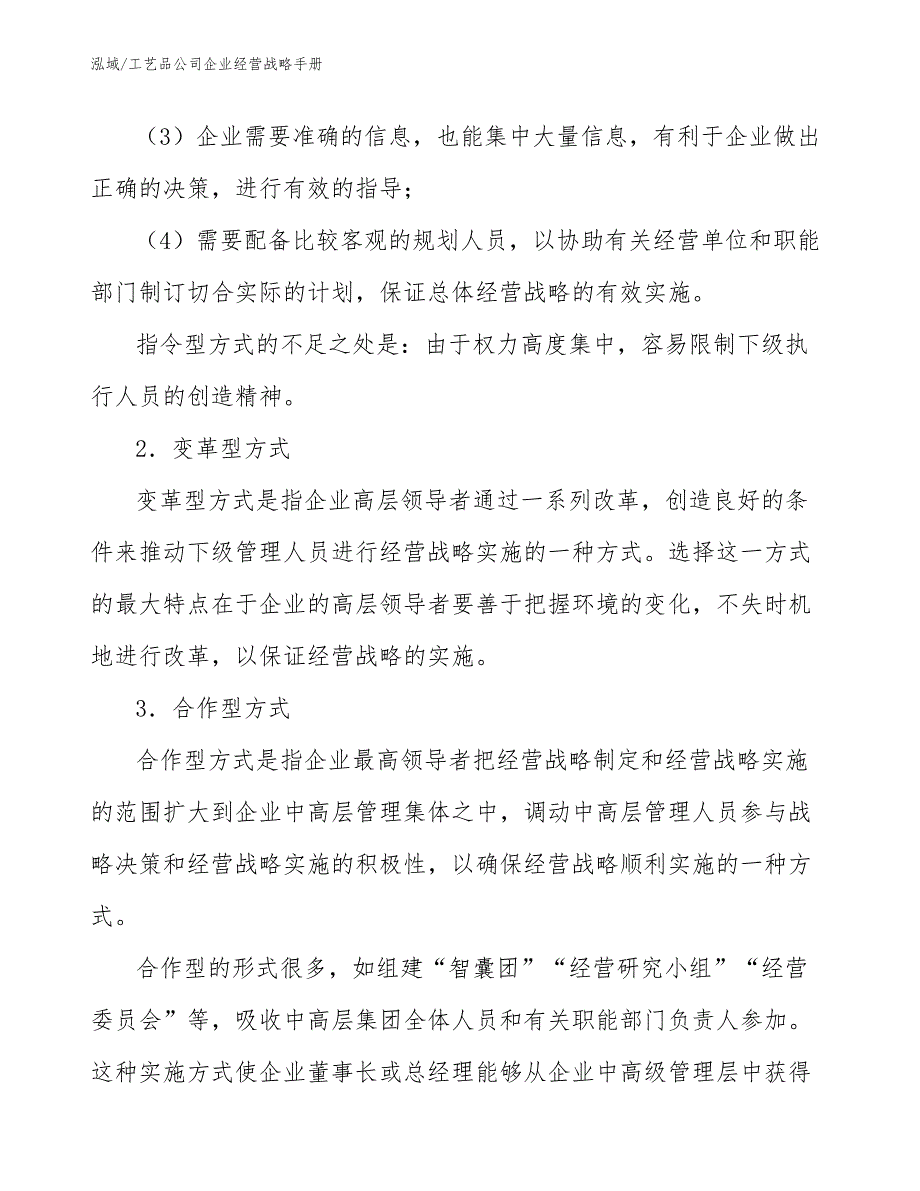 泓域/工艺品公司企业经营战略手册

（3）企业需要准确的信息，也能集中大量信息，有利于企业做出正确的决策，进行有效的指导；

（4）需要配备比较客观的规划人员，以协助有关经营单位和职能部门制订切合实际的计划，保证总体经营战略的有效实施。

指令型方式的不足之处是：由于权力高度集中，容易限制下级执行人员的创造精神。

2．变革型方式

变革型方式是指企业高层领导者通过一系列改革，创造良好的条件来推动下级管理人员进行经营战略实施的一种方式。选择这一方式的最大特点在于企业的高层领导者要善于把握环境的变化，不失时机地进行改革，以保证经营战略的实施。

3．合作型方式

合作型方式是指企业最高领导者把经营战略制定和经营战略实施的范围扩大到企业中高层管理集体之中，调动中高层管理人员参与战略决策和经营战略实施的积极性，以确保经营战略顺利实施的一种方式。

合作型的形式很多，如组建“智囊团”“经营研究小组”“经营委员会”等，吸收中高层集团全体人员和有关职能部门负责人参加。这种实施方式使企业董事长或总经理能够从企业中高级管理层中获得